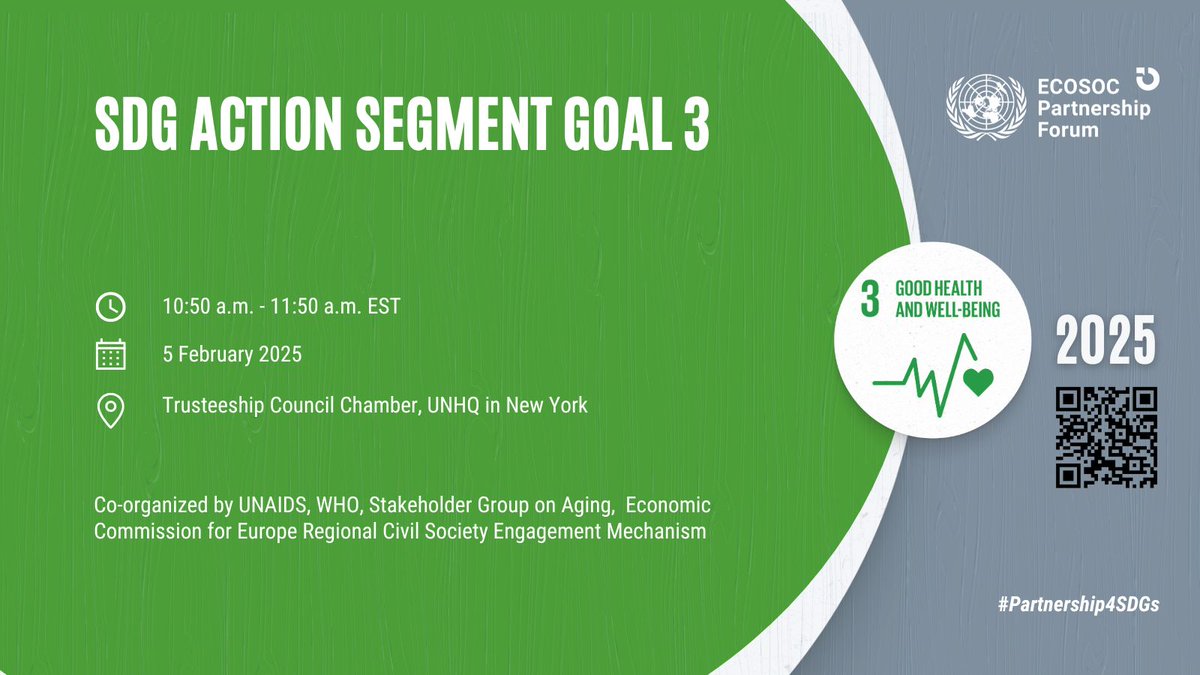 SDG ACTION SEGMENT GOAL 3

ECOSOC Partnership Forum

10:50 a.m. - 11:50 a.m. EST

5 February 2025

Trusteeship Council Chamber, UNHQ in New York

3 GOOD HEALTH AND WELL-BEING

2025

Co-organized by UNAIDS, WHO, Stakeholder Group on Aging, Economic Commission for Europe Regional Civil Society Engagement Mechanism

#Partnership4SDGs